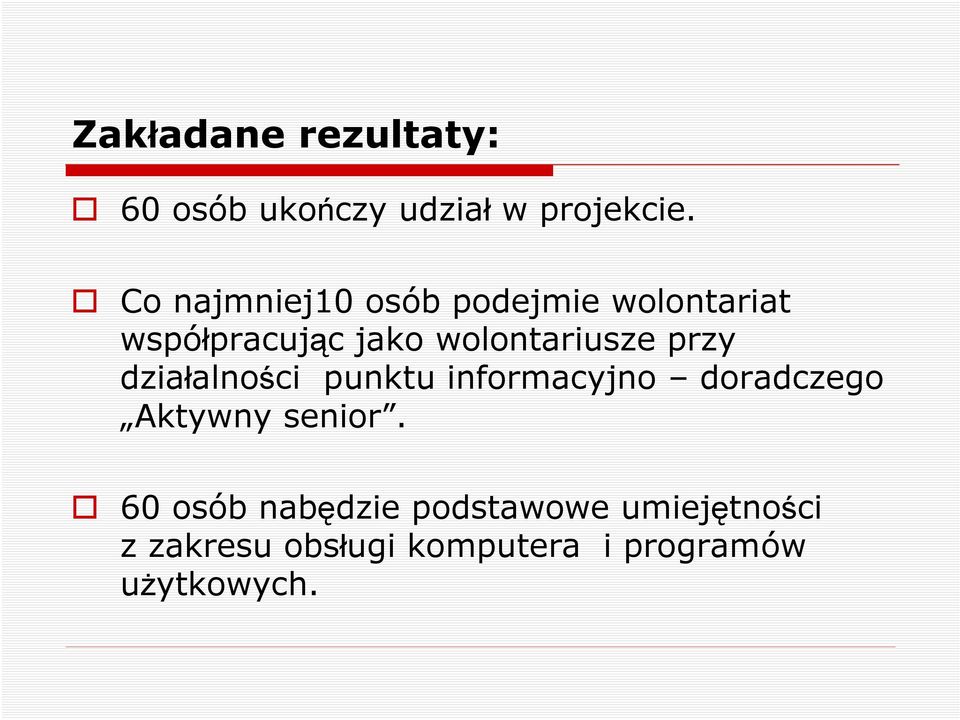 Zakładane rezultaty:

60 osób ukończy udział w projekcie.

Co najmniej10 osób podejmie wolontariat współpracując jako wolontariusze przy działalności punktu informacyjno – doradczego „Aktywny senior”.

60 osób nabędzie podstawowe umiejętności z zakresu obsługi komputera i programów użytkowych.